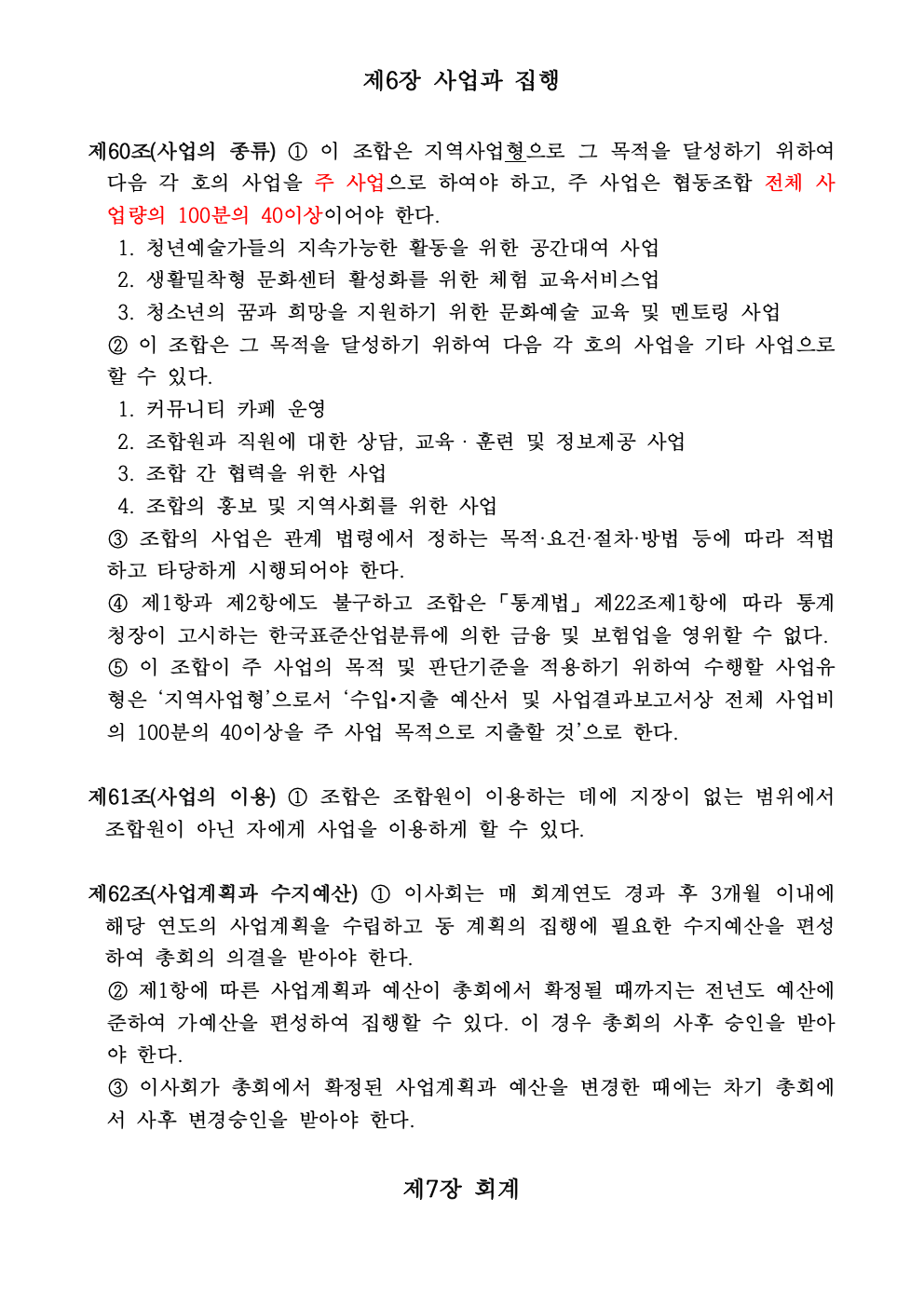 제6장 사업과 집행

제60조(사업의 종류) ① 이 조합은 지역사업형으로 그 목적을 달성하기 위하여 다음 각 호의 사업을 주 사업으로 하여야 하고, 주 사업은 협동조합 전체 사업량의 100분의 40이상이어야 한다.
1. 청년예술가들의 지속가능한 활동을 위한 공간대여 사업
2. 생활밀착형 문화센터 활성화를 위한 체험 교육서비스업
3. 청소년의 꿈과 희망을 지원하기 위한 문화예술 교육 및 멘토링 사업
② 이 조합은 그 목적을 달성하기 위하여 다음 각 호의 사업을 기타 사업으로 할 수 있다.
1. 커뮤니티 카페 운영
2. 조합원과 직원에 대한 상담, 교육 · 훈련 및 정보제공 사업
3. 조합 간 협력을 위한 사업
4. 조합의 홍보 및 지역사회를 위한 사업
③ 조합의 사업은 관계 법령에서 정하는 목적·요건·절차·방법 등에 따라 적법하고 타당하게 시행되어야 한다.
④ 제1항과 제2항에도 불구하고 조합은 「통계법」 제22조제1항에 따라 통계청장이 고시하는 한국표준산업분류에 의한 금융 및 보험업을 영위할 수 없다.
⑤ 이 조합이 주 사업의 목적 및 판단기준을 적용하기 위하여 수행할 사업유형은 '지역사업형'으로서 '수입•지출 예산서 및 사업결과보고서상 전체 사업비의 100분의 40이상을 주 사업 목적으로 지출할 것'으로 한다.

제61조(사업의 이용) ① 조합은 조합원이 이용하는 데에 지장이 없는 범위에서 조합원이 아닌 자에게 사업을 이용하게 할 수 있다.

제62조(사업계획과 수지예산) ① 이사회는 매 회계연도 경과 후 3개월 이내에 해당 연도의 사업계획을 수립하고 동 계획의 집행에 필요한 수지예산을 편성하여 총회의 의결을 받아야 한다.
② 제1항에 따른 사업계획과 예산이 총회에서 확정될 때까지는 전년도 예산에 준하여 가예산을 편성하여 집행할 수 있다. 이 경우 총회의 사후 승인을 받아야 한다.
③ 이사회가 총회에서 확정된 사업계획과 예산을 변경한 때에는 차기 총회에서 사후 변경승인을 받아야 한다.

제7장 회계